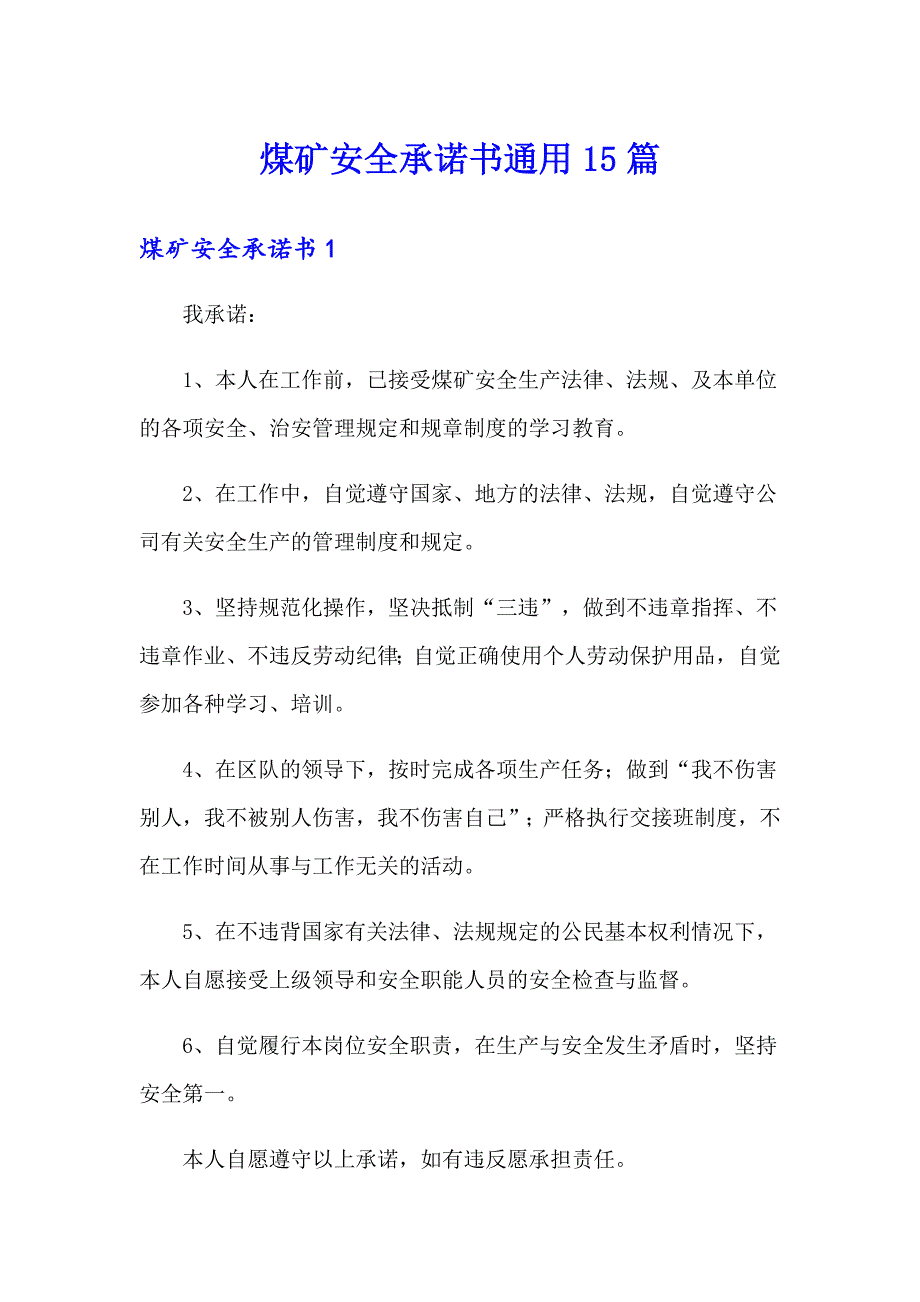 煤矿安全承诺书通用15篇

煤矿安全承诺书1

我承诺：

1、本人在工作前，已接受煤矿安全生产法律、法规、及本单位的各项安全、治安管理规定和规章制度的学习教育。

2、在工作中，自觉遵守国家、地方的法律、法规，自觉遵守公司有关安全生产的管理制度和规定。

3、坚持规范化操作，坚决抵制“三违”，做到不违章指挥、不违章作业、不违反劳动纪律;自觉正确使用个人劳动保护用品，自觉参加各种学习、培训。

4、在区队的领导下，按时完成各项生产任务；做到“我不伤害别人，我不被别人伤害，我不伤害自己”；严格执行交接班制度，不在工作时间从事与工作无关的活动。

5、在不违背国家有关法律、法规规定的公民基本权利情况下，本人自愿接受上级领导和安全职能人员的安全检查与监督。

6、自觉履行本岗位安全职责，在生产与安全发生矛盾时，坚持安全第一。

本人自愿遵守以上承诺，如有违反愿承担责任。